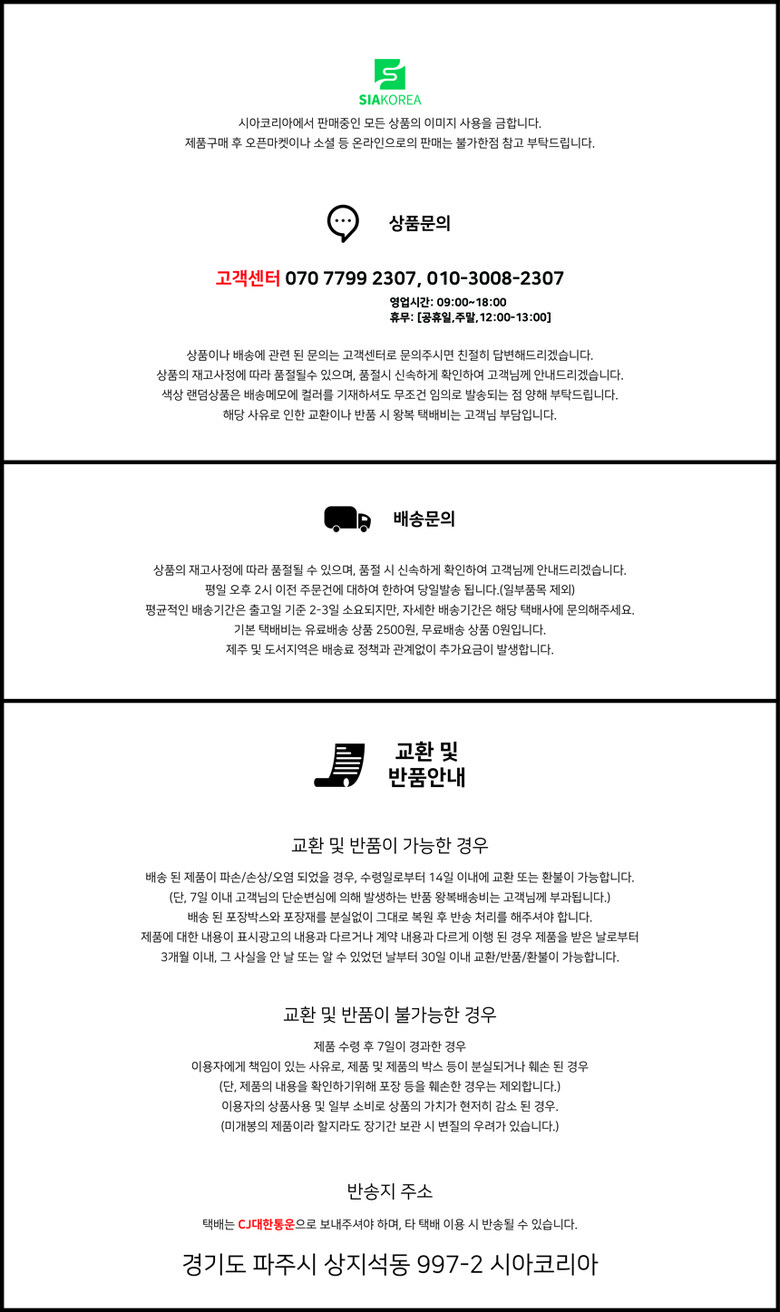 SIAKOREA

시아코리아에서 판매중인 모든 상품의 이미지 사용을 금합니다.
제품구매 후 오픈마켓이나 소셜 등 온라인으로의 판매는 불가한점 참고 부탁드립니다.

상품문의

고객센터 070 7799 2307, 010-3008-2307

영업시간: 09:00~18:00
휴무: [공휴일,주말,12:00-13:00]

상품이나 배송에 관련 된 문의는 고객센터로 문의주시면 친절히 답변해드리겠습니다.
상품의 재고사정에 따라 품절될수 있으며, 품절시 신속하게 확인하여 고객님께 안내드리겠습니다.
색상 랜덤상품은 배송메모에 컬러를 기재하셔도 무조건 임의로 발송되는 점 양해 부탁드립니다.
해당 사유로 인한 교환이나 반품 시 왕복 택배비는 고객님 부담입니다.

배송문의

상품의 재고사정에 따라 품절될 수 있으며, 품절 시 신속하게 확인하여 고객님께 안내드리겠습니다.
평일 오후 2시 이전 주문건에 대하여 한하여 당일발송 됩니다.(일부품목 제외)
평균적인 배송기간은 출고일 기준 2-3일 소요되지만, 자세한 배송기간은 해당 택배사에 문의해주세요.
기본 택배비는 유료배송 상품 2500원, 무료배송 상품 0원입니다.
제주 및 도서지역은 배송료 정책과 관계없이 추가요금이 발생합니다.

교환 및
반품안내

교환 및 반품이 가능한 경우

배송 된 제품이 파손/손상/오염 되었을 경우, 수령일로부터 14일 이내에 교환 또는 환불이 가능합니다.
(단, 7일 이내 고객님의 단순변심에 의해 발생하는 반품 왕복배송비는 고객님께 부과됩니다.)
배송 된 포장박스와 포장재를 분실없이 그대로 복원 후 반송 처리를 해주셔야 합니다.
제품에 대한 내용이 표시광고의 내용과 다르거나 계약 내용과 다르게 이행 된 경우 제품을 받은 날로부터
3개월 이내, 그 사실을 안 날 또는 알 수 있었던 날부터 30일 이내 교환/반품/환불이 가능합니다.

교환 및 반품이 불가능한 경우

제품 수령 후 7일이 경과한 경우
이용자에게 책임이 있는 사유로, 제품 및 제품의 박스 등이 분실되거나 훼손 된 경우
(단, 제품의 내용을 확인하기위해 포장 등을 훼손한 경우는 제외합니다.)
이용자의 상품사용 및 일부 소비로 상품의 가치가 현저히 감소 된 경우.
(미개봉의 제품이라 할지라도 장기간 보관 시 변질의 우려가 있습니다.)

반송지 주소

택배는 CJ대한통운으로 보내주셔야 하며, 타 택배 이용 시 반송될 수 있습니다.

경기도 파주시 상지석동 997-2 시아코리아